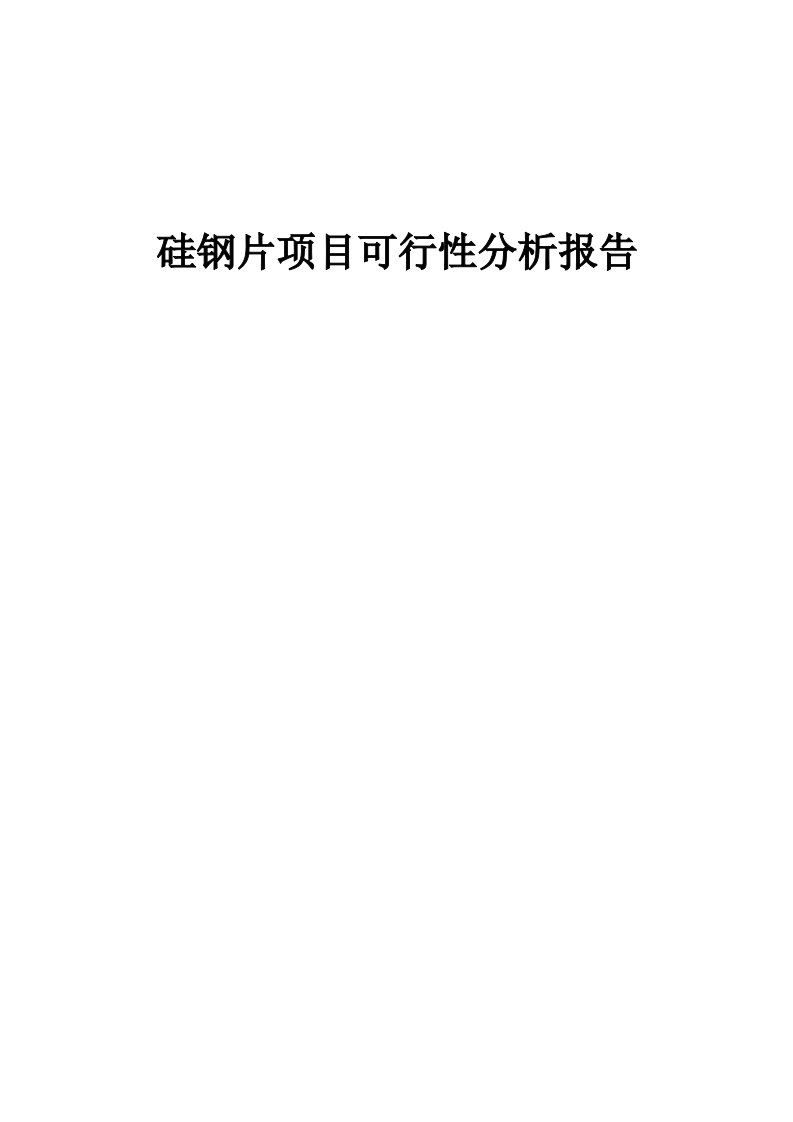 硅钢片项目可行性分析报告